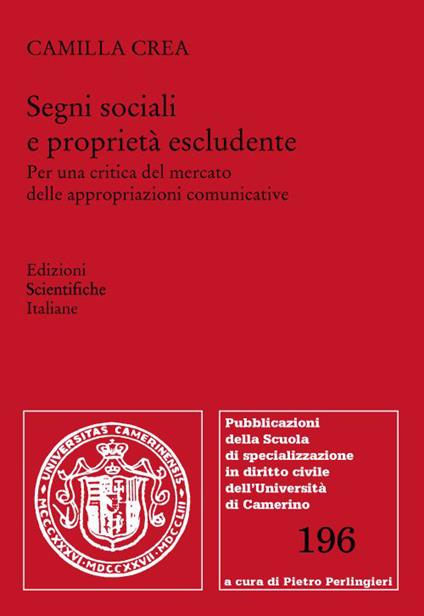 CAMILLA CREA

Segni sociali e proprietà escludente

Per una critica del mercato delle appropriazioni comunicative

Edizioni Scientifiche Italiane

UNIVERSITAS CAMERINENSIS
MCCCXXXVI · MDCCXXVII · MDCCLIII

Pubblicazioni della Scuola di specializzazione in diritto civile dell'Università di Camerino

196

a cura di Pietro Perlingieri